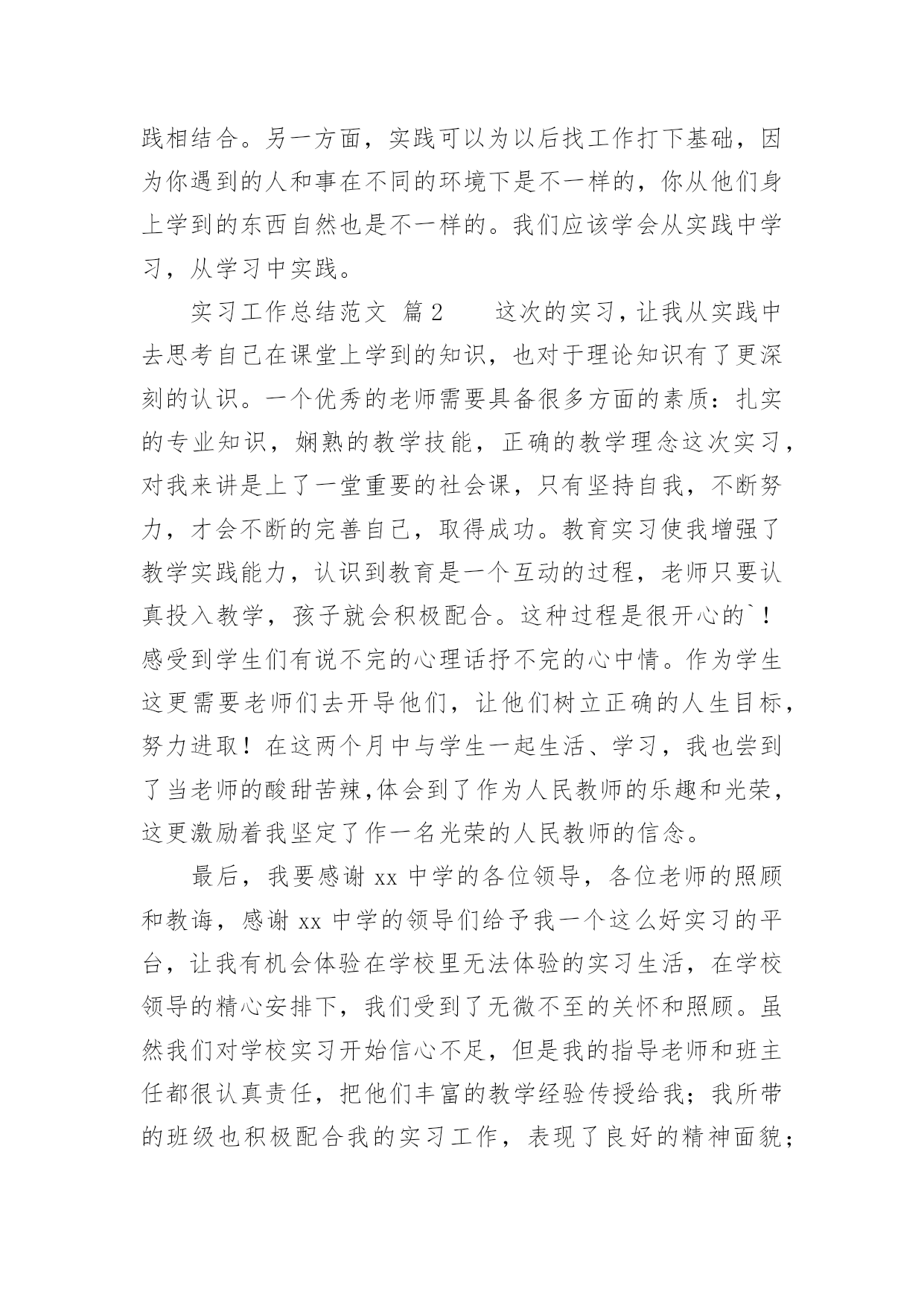 践相结合。另一方面，实践可以为以后找工作打下基础，因为你遇到的人和事在不同的环境下是不一样的，你从他们身上学到的东西自然也是不一样的。我们应该学会从实践中学习，从学习中实践。

实习工作总结范文 篇2 这次的实习，让我从实践中去思考自己在课堂上学到的知识，也对于理论知识有了更深刻的认识。一个优秀的老师需要具备很多方面的素质：扎实的专业知识，娴熟的教学技能，正确的教学理念这次实习，对我来讲是上了一堂重要的社会课，只有坚持自我，不断努力，才会不断的完善自己，取得成功。教育实习使我增强了教学实践能力，认识到教育是一个互动的过程，老师只要认真投入教学，孩子就会积极配合。这种过程是很开心的`！感受到学生们有说不完的心理话抒不完的心中情。作为学生这更需要老师们去开导他们，让他们树立正确的人生目标，努力进取！在这两个月中与学生一起生活、学习，我也尝到了当老师的酸甜苦辣,体会到了作为人民教师的乐趣和光荣，这更激励着我坚定了作一名光荣的人民教师的信念。

最后，我要感谢xx中学的各位领导，各位老师的照顾和教诲，感谢xx中学的领导们给予我一个这么好实习的平台，让我有机会体验在学校里无法体验的实习生活，在学校领导的精心安排下，我们受到了无微不至的关怀和照顾。虽然我们对学校实习开始信心不足，但是我的指导老师和班主任都很认真责任，把他们丰富的教学经验传授给我；我所带的班级也积极配合我的实习工作，表现了良好的精神面貌；